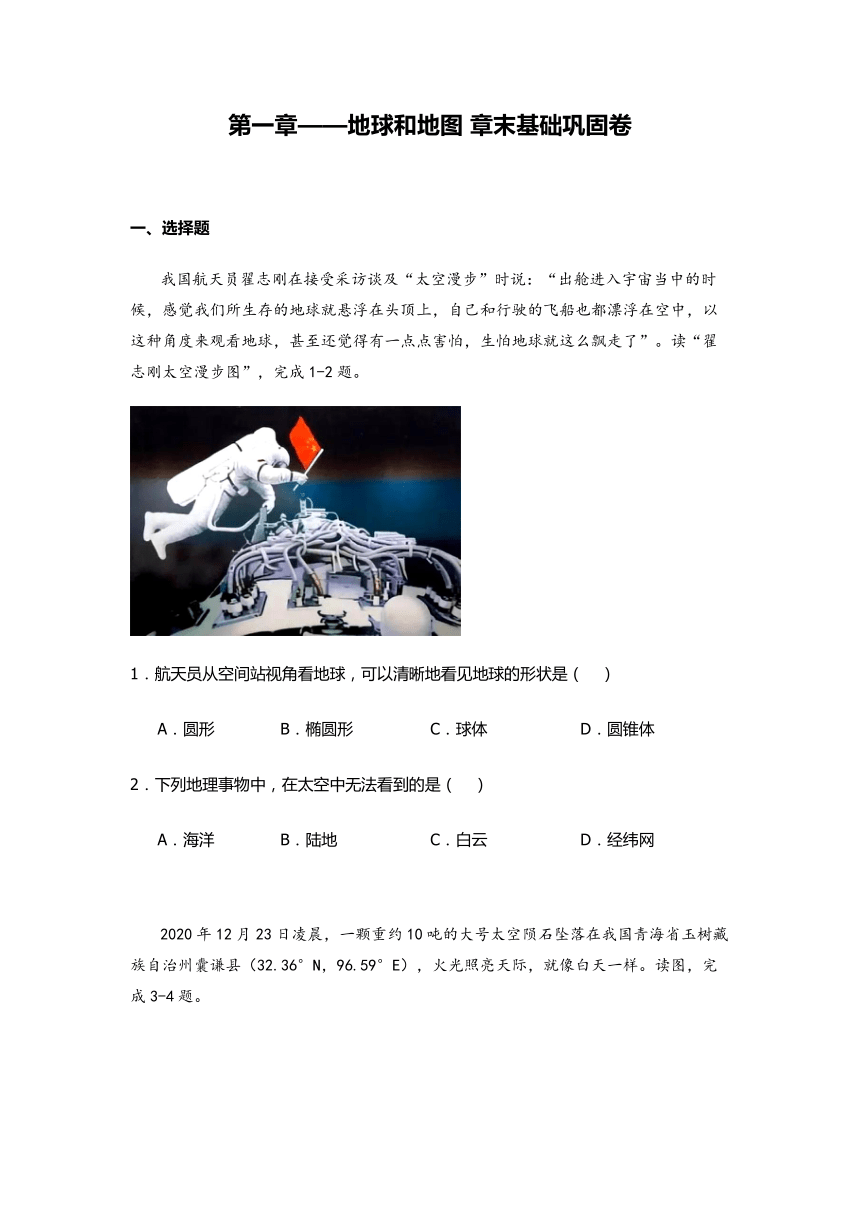 第一章——地球和地图 章末基础巩固卷

一、选择题

我国航天员翟志刚在接受采访谈及“太空漫步”时说：“出舱进入宇宙当中的时候，感觉我们所生存的地球就悬浮在头顶上，自己和行驶的飞船也都漂浮在空中，以这种角度来观看地球，甚至还觉得有一点点害怕，生怕地球就这么飘走了”。读“翟志刚太空漫步图”，完成1-2题。

1．航天员从空间站视角看地球，可以清晰地看见地球的形状是（　　）

A．圆形　　B．椭圆形　　C．球体　　D．圆锥体

2．下列地理事物中，在太空中无法看到的是（　　）

A．海洋　　B．陆地　　C．白云　　D．经纬网

2020年12月23日凌晨，一颗重约10吨的大号太空陨石坠落在我国青海省玉树藏族自治州囊谦县（32.36°N，96.59°E），火光照亮天际，就像白天一样。读图，完成3-4题。